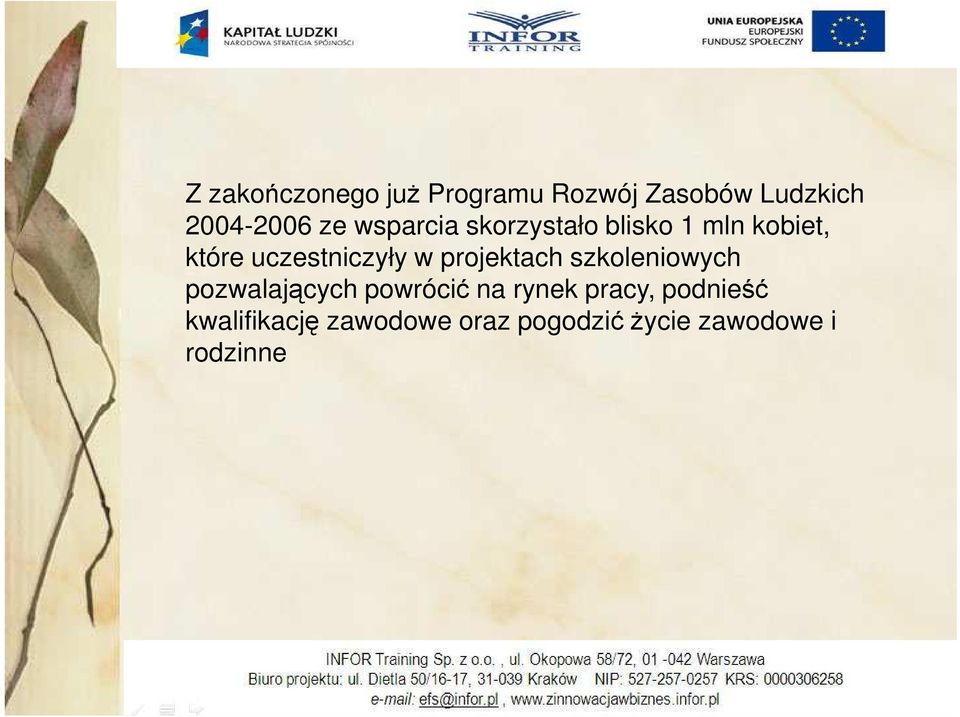 KAPITAŁ LUDZKI
NARODOWA STRATEGIA SPÓJNOŚCI

INFOR
TRAINING

UNIA EUROPEJSKA
EUROPEJSKI
FUNDUSZ SPOŁECZNY

Z zakończonego już Programu Rozwój Zasobów Ludzkich 2004-2006 ze wsparcia skorzystało blisko 1 mln kobiet, które uczestniczyły w projektach szkoleniowych pozwalających powrócić na rynek pracy, podnieść kwalifikację zawodowe oraz pogodzić życie zawodowe i rodzinne

INFOR Training Sp. z o.o. , ul. Okopowa 58/72, 01 -042 Warszawa
Biuro projektu: ul. Dietla 50/16-17, 31-039 Kraków NIP: 527-257-0257 KRS: 0000306258
e-mail: efs@infor.pl , www.zinnowacjawbiznes.infor.pl